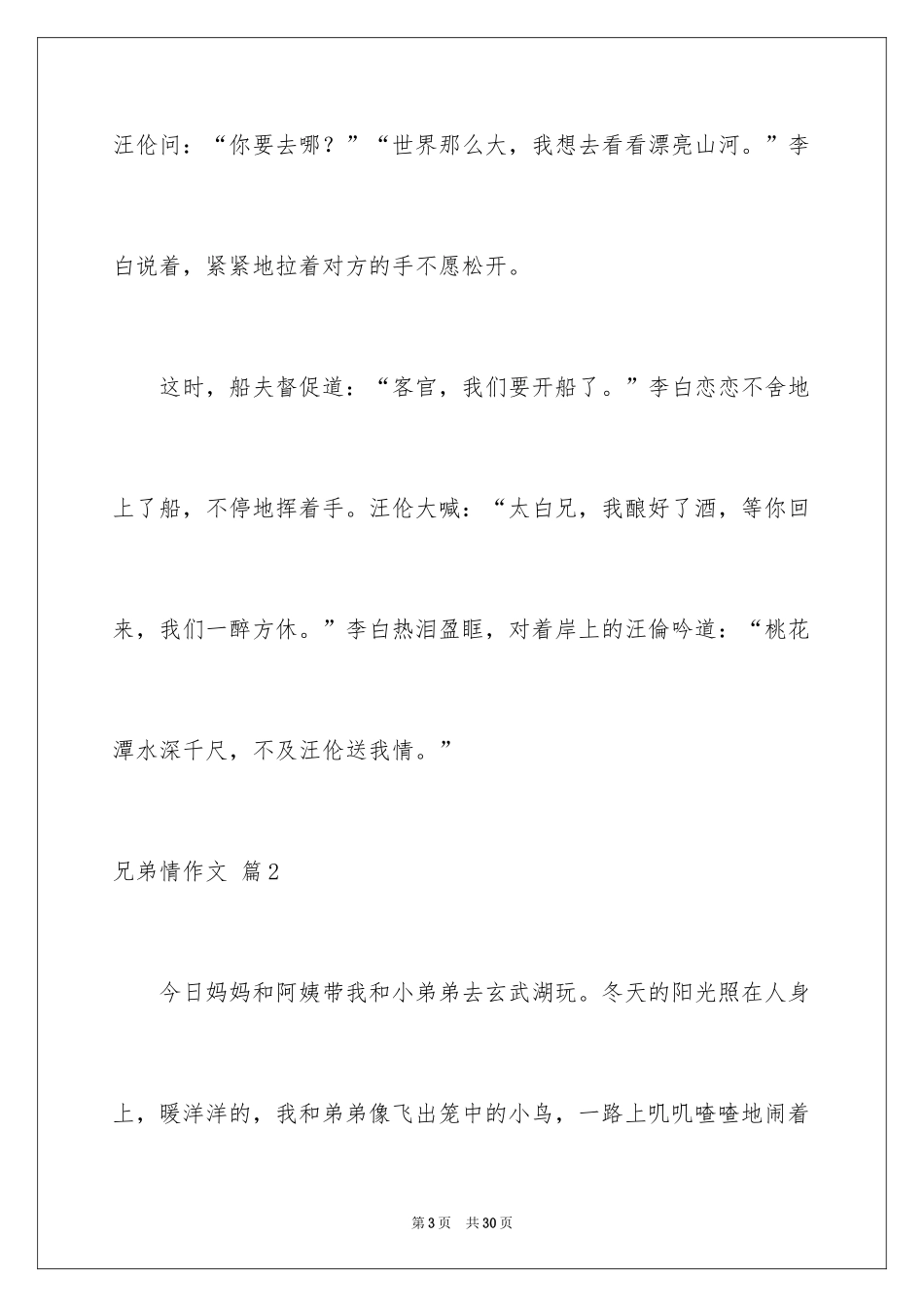 汪伦问：“你要去哪？”“世界那么大，我想去看看漂亮山河。”李白说着，紧紧地拉着对方的手不愿松开。

这时，船夫督促道：“客官，我们要开船了。”李白恋恋不舍地上了船，不停地挥着手。汪伦大喊：“太白兄，我酿好了酒，等你回来，我们一醉方休。”李白热泪盈眶，对着岸上的汪倫吟道：“桃花潭水深千尺，不及汪伦送我情。”

兄弟情作文 篇2

今日妈妈和阿姨带我和小弟弟去玄武湖玩。冬天的阳光照在人身上，暖洋洋的，我和弟弟像飞出笼中的小鸟，一路上叽叽喳喳地闹着

第3页 共30页